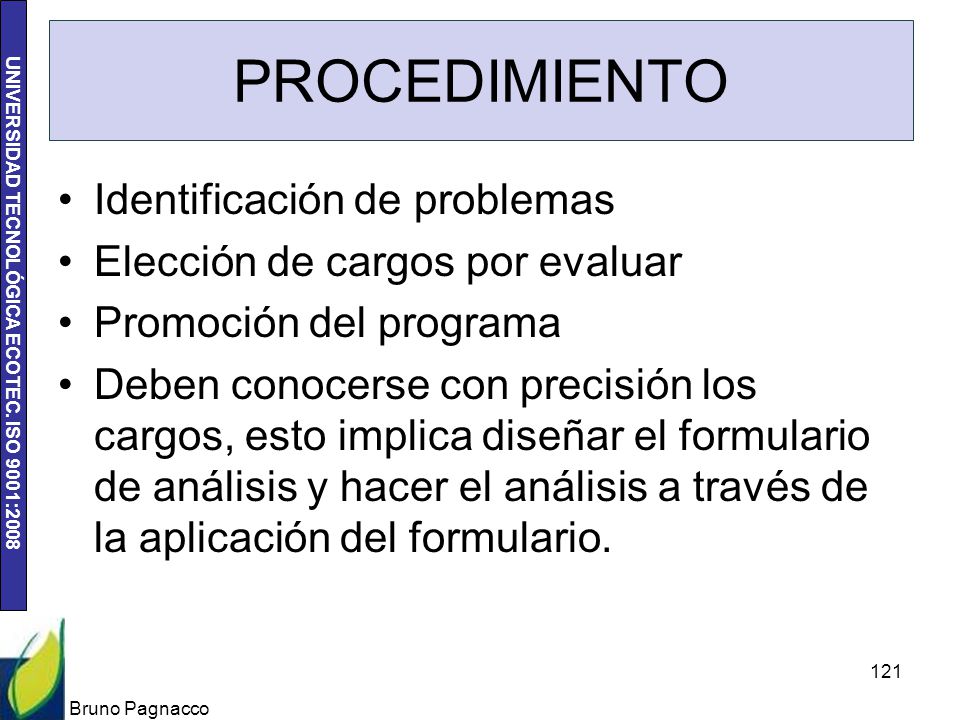 UNIVERSIDAD TECNOLÓGICA ECOTEC. ISO 9001:2008

PROCEDIMIENTO

• Identificación de problemas
• Elección de cargos por evaluar
• Promoción del programa
• Deben conocerse con precisión los cargos, esto implica diseñar el formulario de análisis y hacer el análisis a través de la aplicación del formulario.

121

Bruno Pagnacco